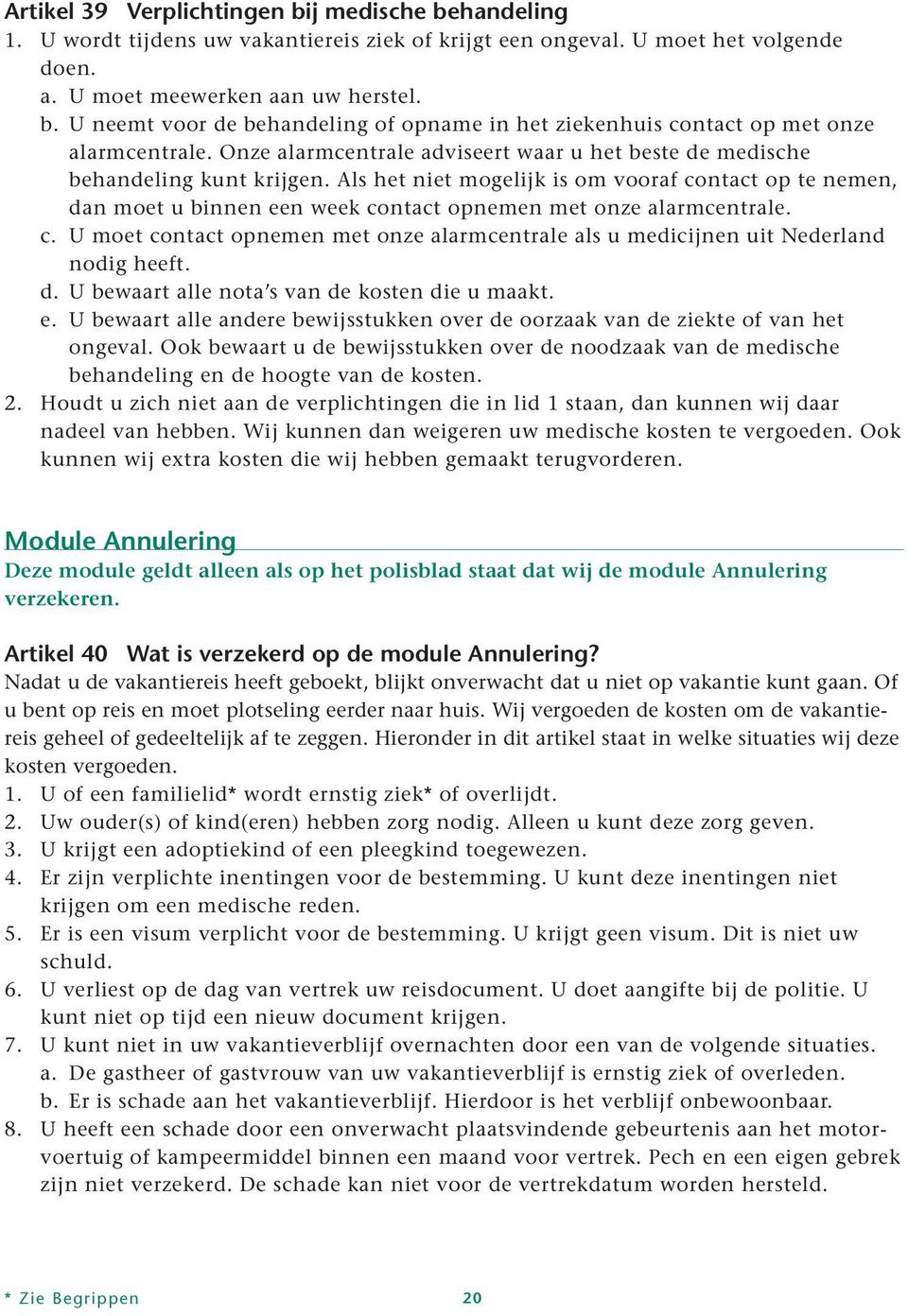 Artikel 39 Verplichtingen bij medische behandeling
1. U wordt tijdens uw vakantiereis ziek of krijgt een ongeval. U moet het volgende doen.
a. U moet meewerken aan uw herstel.
b. U neemt voor de behandeling of opname in het ziekenhuis contact op met onze alarmcentrale. Onze alarmcentrale adviseert waar u het beste de medische behandeling kunt krijgen. Als het niet mogelijk is om vooraf contact op te nemen, dan moet u binnen een week contact opnemen met onze alarmcentrale.
c. U moet contact opnemen met onze alarmcentrale als u medicijnen uit Nederland nodig heeft.
d. U bewaart alle nota's van de kosten die u maakt.
e. U bewaart alle andere bewijsstukken over de oorzaak van de ziekte of van het ongeval. Ook bewaart u de bewijsstukken over de noodzaak van de medische behandeling en de hoogte van de kosten.
2. Houdt u zich niet aan de verplichtingen die in lid 1 staan, dan kunnen wij daar nadeel van hebben. Wij kunnen dan weigeren uw medische kosten te vergoeden. Ook kunnen wij extra kosten die wij hebben gemaakt terugvorderen.

Module Annulering
Deze module geldt alleen als op het polisblad staat dat wij de module Annulering verzekeren.

Artikel 40 Wat is verzekerd op de module Annulering?
Nadat u de vakantiereis heeft geboekt, blijkt onverwacht dat u niet op vakantie kunt gaan. Of u bent op reis en moet plotseling eerder naar huis. Wij vergoeden de kosten om de vakantiereis geheel of gedeeltelijk af te zeggen. Hieronder in dit artikel staat in welke situaties wij deze kosten vergoeden.
1. U of een familielid* wordt ernstig ziek* of overlijdt.
2. Uw ouder(s) of kind(eren) hebben zorg nodig. Alleen u kunt deze zorg geven.
3. U krijgt een adoptiekind of een pleegkind toegewezen.
4. Er zijn verplichte inentingen voor de bestemming. U kunt deze inentingen niet krijgen om een medische reden.
5. Er is een visum verplicht voor de bestemming. U krijgt geen visum. Dit is niet uw schuld.
6. U verliest op de dag van vertrek uw reisdocument. U doet aangifte bij de politie. U kunt niet op tijd een nieuw document krijgen.
7. U kunt niet in uw vakantieverblijf overnachten door een van de volgende situaties.
a. De gastheer of gastvrouw van uw vakantieverblijf is ernstig ziek of overleden.
b. Er is schade aan het vakantieverblijf. Hierdoor is het verblijf onbewoonbaar.
8. U heeft een schade door een onverwacht plaatsvindende gebeurtenis aan het motorvoertuig of kampeermiddel binnen een maand voor vertrek. Pech en een eigen gebrek zijn niet verzekerd. De schade kan niet voor de vertrekdatum worden hersteld.

* Zie Begrippen
20